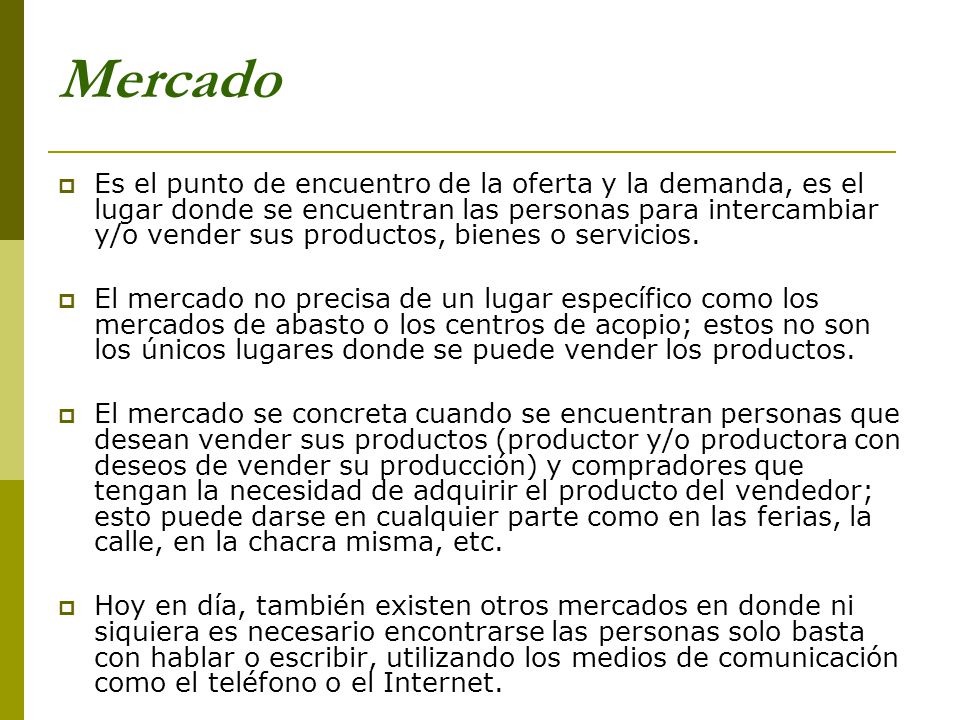 Mercado

Es el punto de encuentro de la oferta y la demanda, es el lugar donde se encuentran las personas para intercambiar y/o vender sus productos, bienes o servicios.

El mercado no precisa de un lugar específico como los mercados de abasto o los centros de acopio; estos no son los únicos lugares donde se puede vender los productos.

El mercado se concreta cuando se encuentran personas que desean vender sus productos (productor y/o productora con deseos de vender su producción) y compradores que tengan la necesidad de adquirir el producto del vendedor; esto puede darse en cualquier parte como en las ferias, la calle, en la chacra misma, etc.

Hoy en día, también existen otros mercados en donde ni siquiera es necesario encontrarse las personas solo basta con hablar o escribir, utilizando los medios de comunicación como el teléfono o el Internet.